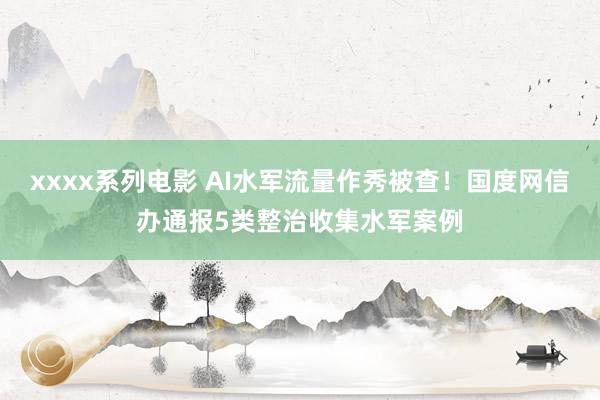 xxxx系列电影 AI水军流量作秀被查！国度网信办通报5类整治收集水军案例